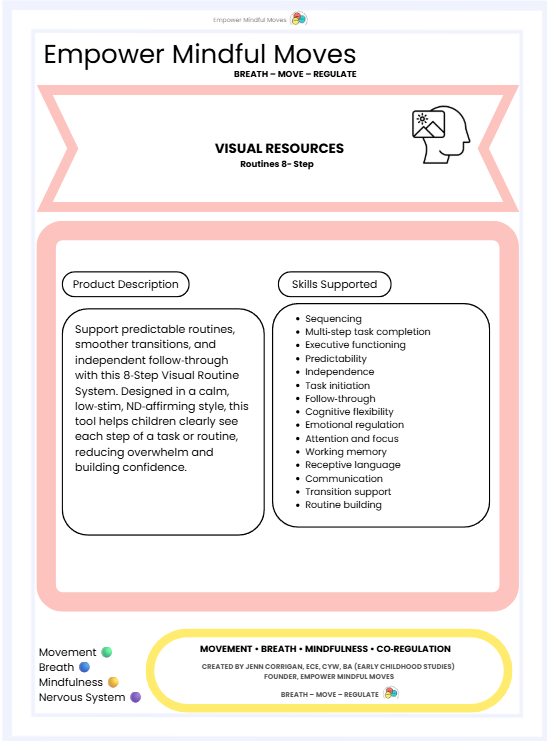 Empower Mindful Moves

Empower Mindful Moves
BREATH – MOVE – REGULATE

VISUAL RESOURCES
Routines 8- Step

Product Description

Support predictable routines, smoother transitions, and independent follow-through with this 8-Step Visual Routine System. Designed in a calm, low-stim, ND-affirming style, this tool helps children clearly see each step of a task or routine, reducing overwhelm and building confidence.

Skills Supported

- Sequencing
- Multi-step task completion
- Executive functioning
- Predictability
- Independence
- Task initiation
- Follow-through
- Cognitive flexibility
- Emotional regulation
- Attention and focus
- Working memory
- Receptive language
- Communication
- Transition support
- Routine building

Movement
Breath
Mindfulness
Nervous System

MOVEMENT • BREATH • MINDFULNESS • CO-REGULATION
CREATED BY JENN CORRIGAN, ECE, CYW, BA (EARLY CHILDHOOD STUDIES)
FOUNDER, EMPOWER MINDFUL MOVES
BREATH – MOVE – REGULATE